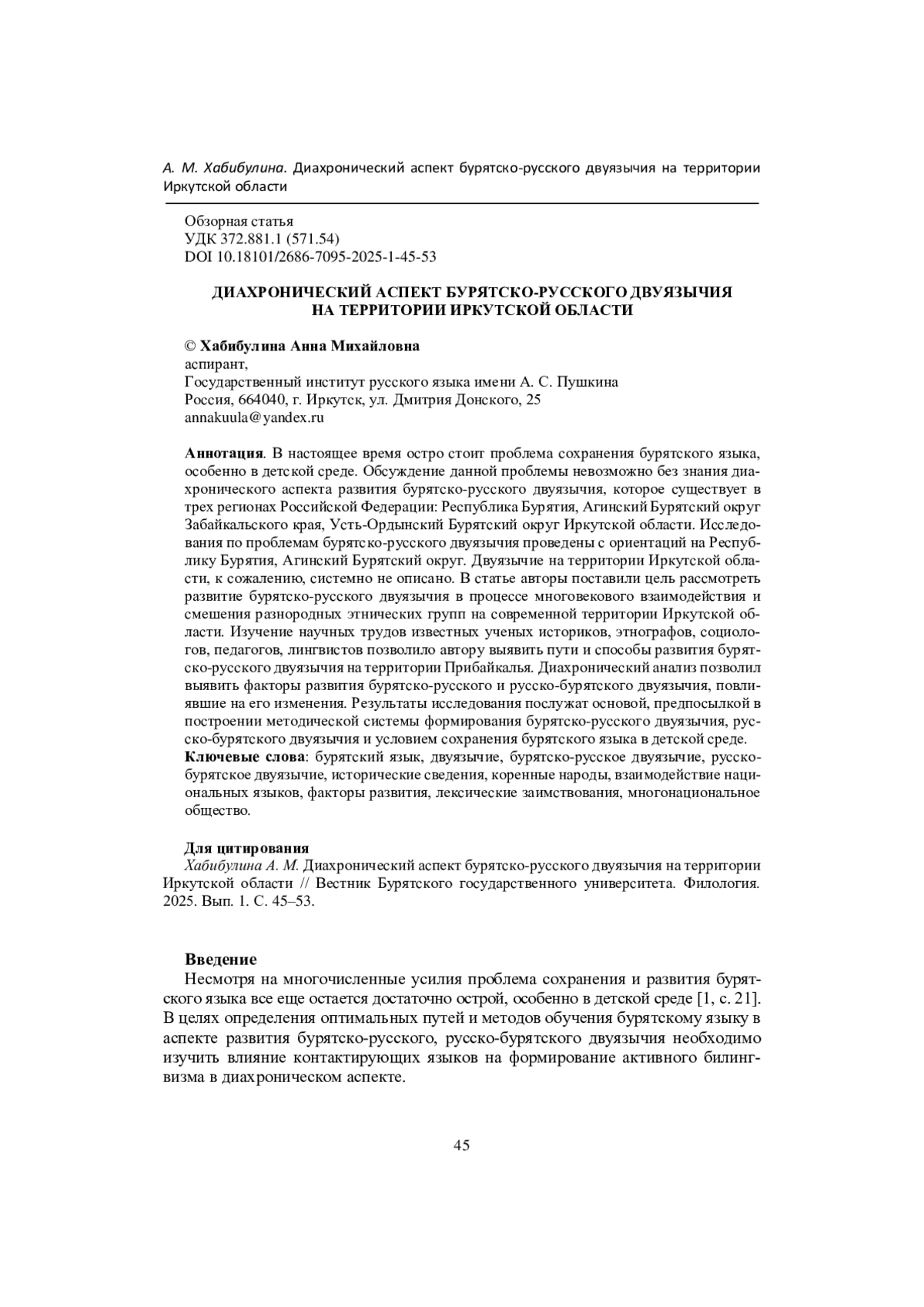 А. М. Хабибулина. Диахронический аспект бурятско-русского двуязычия на территории Иркутской области

Обзорная статья
УДК 372.881.1 (571.54)
DOI 10.18101/2686-7095-2025-1-45-53

ДИАХРОНИЧЕСКИЙ АСПЕКТ БУРЯТСКО-РУССКОГО ДВУЯЗЫЧИЯ НА ТЕРРИТОРИИ ИРКУТСКОЙ ОБЛАСТИ

© Хабибулина Анна Михайловна
аспирант,
Государственный институт русского языка имени А. С. Пушкина
Россия, 664040, г. Иркутск, ул. Дмитрия Донского, 25
annakuula@yandex.ru

Аннотация. В настоящее время остро стоит проблема сохранения бурятского языка, особенно в детской среде. Обсуждение данной проблемы невозможно без знания диахронического аспекта развития бурятско-русского двуязычия, которое существует в трех регионах Российской Федерации: Республика Бурятия, Агинский Бурятский округ Забайкальского края, Усть-Ордынский Бурятский округ Иркутской области. Исследования по проблемам бурятско-русского двуязычия проведены с ориентаций на Республику Бурятия, Агинский Бурятский округ. Двуязычие на территории Иркутской области, к сожалению, системно не описано. В статье авторы поставили цель рассмотреть развитие бурятско-русского двуязычия в процессе многовекового взаимодействия и смешения разнородных этнических групп на современной территории Иркутской области. Изучение научных трудов известных ученых историков, этнографов, социологов, педагогов, лингвистов позволило автору выявить пути и способы развития бурятско-русского двуязычия на территории Прибайкалья. Диахронический анализ позволил выявить факторы развития бурятско-русского и русско-бурятского двуязычия, повлиявшие на его изменения. Результаты исследования послужат основой, предпосылкой в построении методической системы формирования бурятско-русского двуязычия, русско-бурятского двуязычия и условием сохранения бурятского языка в детской среде.
Ключевые слова: бурятский язык, двуязычие, бурятско-русское двуязычие, русско-бурятское двуязычие, исторические сведения, коренные народы, взаимодействие национальных языков, факторы развития, лексические заимствования, многонациональное общество.

Для цитирования
Хабибулина А. М. Диахронический аспект бурятско-русского двуязычия на территории Иркутской области // Вестник Бурятского государственного университета. Филология. 2025. Вып. 1. С. 45–53.

Введение
Несмотря на многочисленные усилия проблема сохранения и развития бурятского языка все еще остается достаточно острой, особенно в детской среде [1, с. 21]. В целях определения оптимальных путей и методов обучения бурятскому языку в аспекте развития бурятско-русского, русско-бурятского двуязычия необходимо изучить влияние контактирующих языков на формирование активного билингвизма в диахроническом аспекте.

45